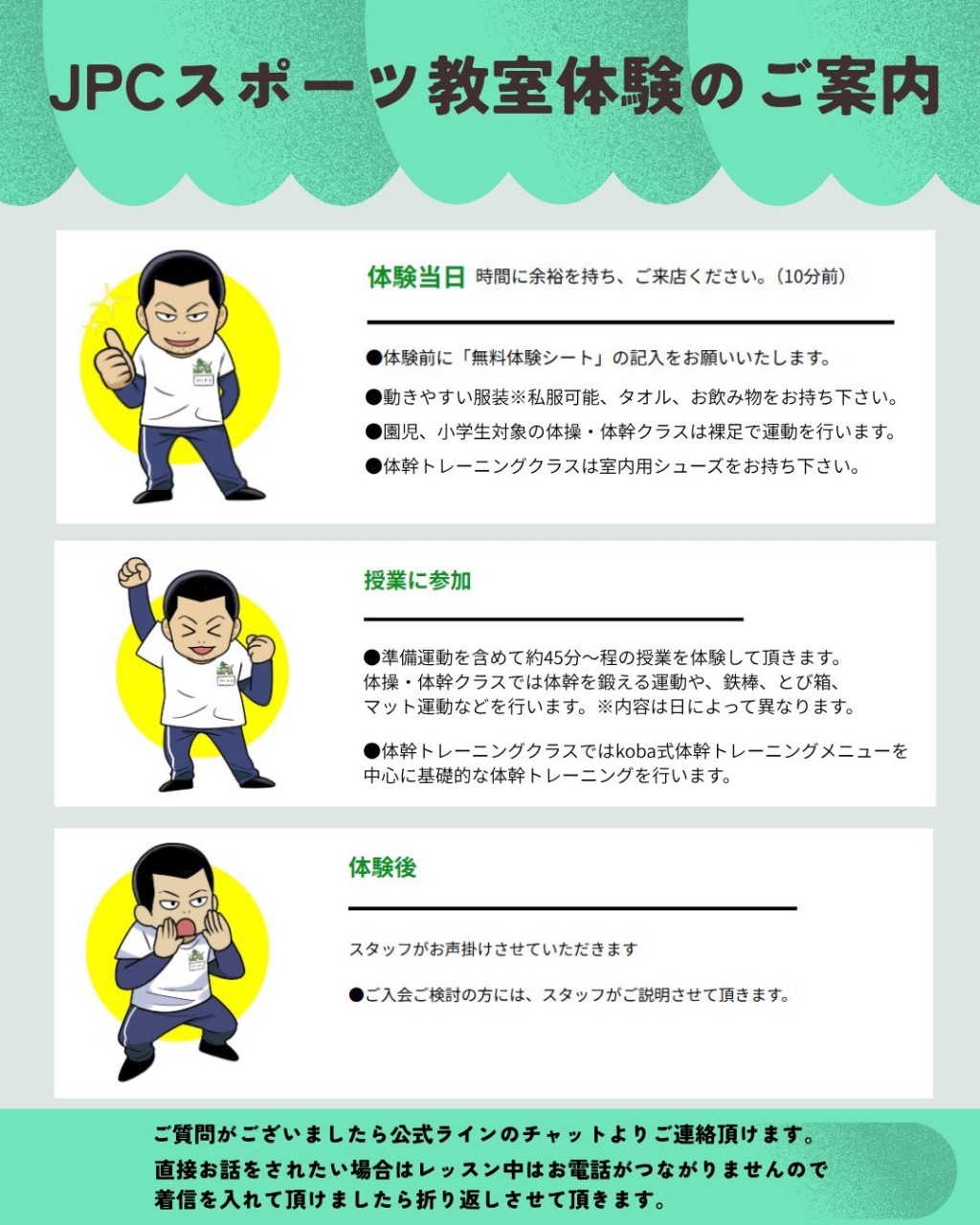 JPCスポーツ教室体験のご案内

体験当日 時間に余裕を持ち、ご来店ください。（10分前）

●体験前に「無料体験シート」の記入をお願いいたします。

●動きやすい服装※私服可能、タオル、お飲み物をお持ち下さい。

●園児、小学生対象の体操・体幹クラスは裸足で運動を行います。

●体幹トレーニングクラスは室内用シューズをお持ち下さい。

授業に参加

●準備運動を含めて約45分〜程の授業を体験して頂きます。体操・体幹クラスでは体幹を鍛える運動や、鉄棒、とび箱、マット運動などを行います。※内容は日によって異なります。

●体幹トレーニングクラスではkoba式体幹トレーニングメニューを中心に基礎的な体幹トレーニングを行います。

体験後

スタッフがお声掛けさせていただきます

●ご入会ご検討の方には、スタッフがご説明させて頂きます。

ご質問がございましたら公式ラインのチャットよりご連絡頂けます。
直接お話をされたい場合はレッスン中はお電話がつながりませんので着信を入れて頂けましたら折り返しさせて頂きます。